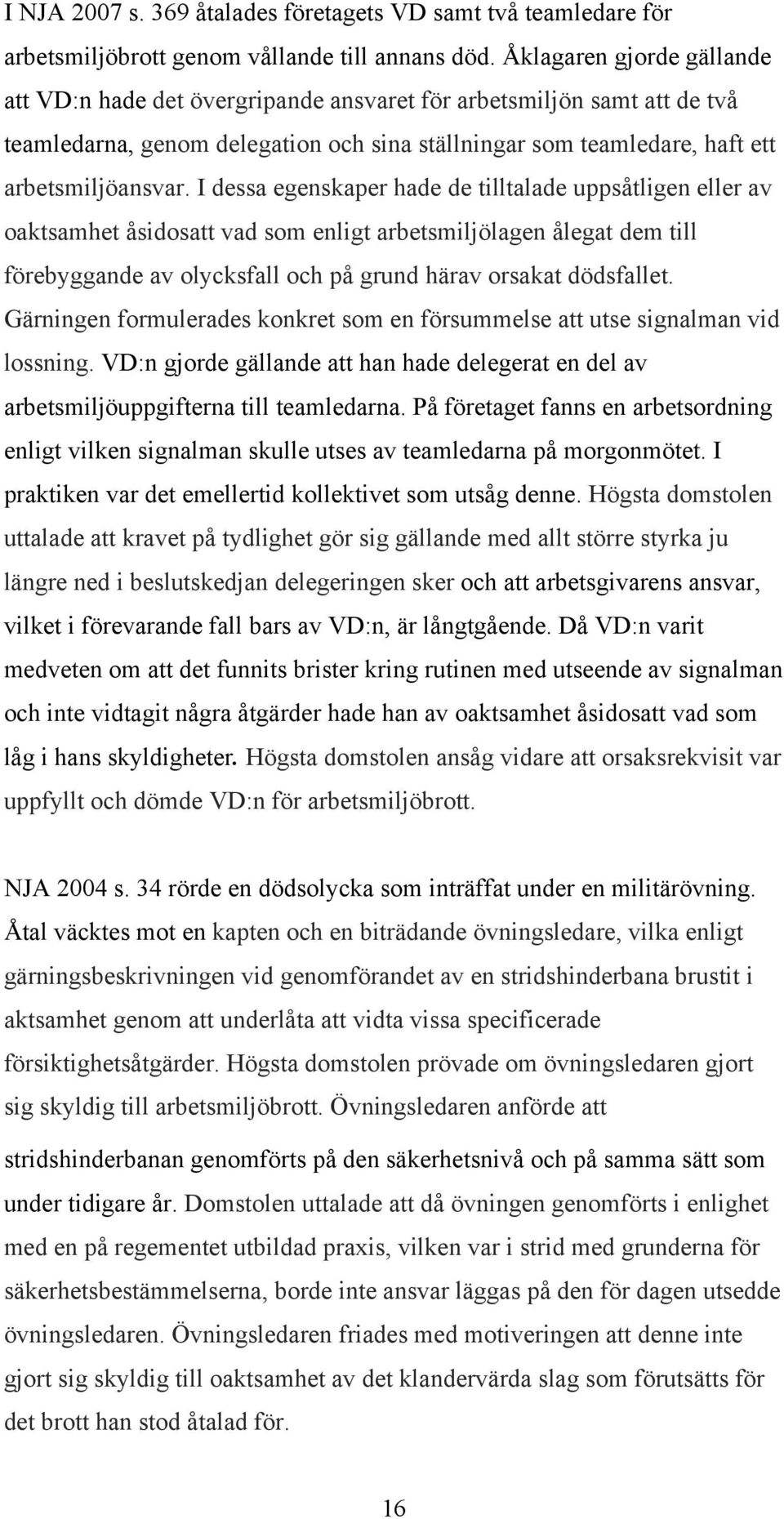 I NJA 2007 s. 369 åtalades företagets VD samt två teamledare för arbetsmiljöbrott genom vållande till annans död. Åklagaren gjorde gällande att VD:n hade det övergripande ansvaret för arbetsmiljön samt att de två teamledarna, genom delegation och sina ställningar som teamledare, haft ett arbetsmiljöansvar. I dessa egenskaper hade de tilltalade uppsåtligen eller av oaktsamhet åsidosatt vad som enligt arbetsmiljölagen ålegat dem till förebyggande av olycksfall och på grund härav orsakat dödsfallet. Gärningen formulerades konkret som en försummelse att utse signalman vid lossning. VD:n gjorde gällande att han hade delegerat en del av arbetsmiljöuppgifterna till teamledarna. På företaget fanns en arbetsordning enligt vilken signalman skulle utses av teamledarna på morgonmötet. I praktiken var det emellertid kollektivet som utsåg denne. Högsta domstolen uttalade att kravet på tydlighet gör sig gällande med allt större styrka ju längre ned i beslutskedjan delegeringen sker och att arbetsgivarens ansvar, vilket i förevarande fall bars av VD:n, är långtgående. Då VD:n varit medveten om att det funnits brister kring rutinen med utseende av signalman och inte vidtagit några åtgärder hade han av oaktsamhet åsidosatt vad som låg i hans skyldigheter. Högsta domstolen ansåg vidare att orsaksrekvisit var uppfyllt och dömde VD:n för arbetsmiljöbrott.

NJA 2004 s. 34 rörde en dödsolycka som inträffat under en militärövning. Åtal väcktes mot en kapten och en biträdande övningsledare, vilka enligt gärningsbeskrivningen vid genomförandet av en stridshinderbana brustit i aktsamhet genom att underlåta att vidta vissa specificerade försiktighetsåtgärder. Högsta domstolen prövade om övningsledaren gjort sig skyldig till arbetsmiljöbrott. Övningsledaren anförde att stridshinderbanan genomförts på den säkerhetsnivå och på samma sätt som under tidigare år. Domstolen uttalade att då övningen genomförts i enlighet med en på regementet utbildad praxis, vilken var i strid med grunderna för säkerhetsbestämmelserna, borde inte ansvar läggas på den för dagen utsedde övningsledaren. Övningsledaren friades med motiveringen att denne inte gjort sig skyldig till oaktsamhet av det klandervärda slag som förutsätts för det brott han stod åtalad för.

16